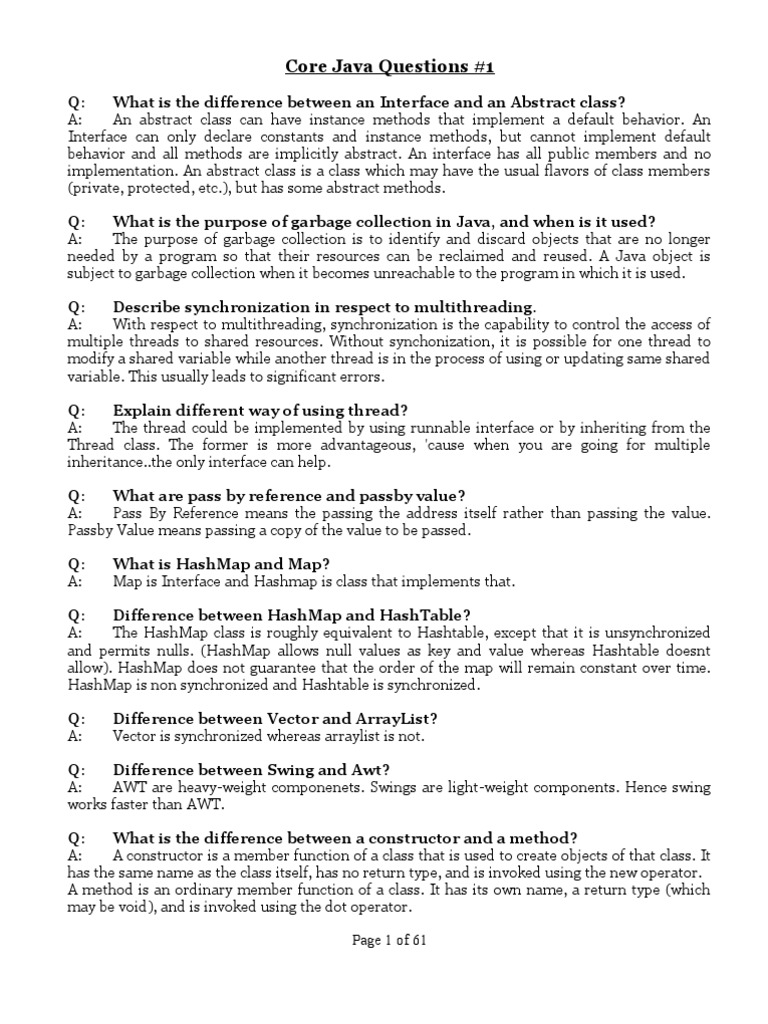 Core Java Questions #1

Q: What is the difference between an Interface and an Abstract class?
A: An abstract class can have instance methods that implement a default behavior. An Interface can only declare constants and instance methods, but cannot implement default behavior and all methods are implicitly abstract. An interface has all public members and no implementation. An abstract class is a class which may have the usual flavors of class members (private, protected, etc.), but has some abstract methods.

Q: What is the purpose of garbage collection in Java, and when is it used?
A: The purpose of garbage collection is to identify and discard objects that are no longer needed by a program so that their resources can be reclaimed and reused. A Java object is subject to garbage collection when it becomes unreachable to the program in which it is used.

Q: Describe synchronization in respect to multithreading.
A: With respect to multithreading, synchronization is the capability to control the access of multiple threads to shared resources. Without synchonization, it is possible for one thread to modify a shared variable while another thread is in the process of using or updating same shared variable. This usually leads to significant errors.

Q: Explain different way of using thread?
A: The thread could be implemented by using runnable interface or by inheriting from the Thread class. The former is more advantageous, 'cause when you are going for multiple inheritance..the only interface can help.

Q: What are pass by reference and passby value?
A: Pass By Reference means the passing the address itself rather than passing the value. Passby Value means passing a copy of the value to be passed.

Q: What is HashMap and Map?
A: Map is Interface and Hashmap is class that implements that.

Q: Difference between HashMap and HashTable?
A: The HashMap class is roughly equivalent to Hashtable, except that it is unsynchronized and permits nulls. (HashMap allows null values as key and value whereas Hashtable doesnt allow). HashMap does not guarantee that the order of the map will remain constant over time. HashMap is non synchronized and Hashtable is synchronized.

Q: Difference between Vector and ArrayList?
A: Vector is synchronized whereas arraylist is not.

Q: Difference between Swing and Awt?
A: AWT are heavy-weight componenets. Swings are light-weight components. Hence swing works faster than AWT.

Q: What is the difference between a constructor and a method?
A: A constructor is a member function of a class that is used to create objects of that class. It has the same name as the class itself, has no return type, and is invoked using the new operator.
A method is an ordinary member function of a class. It has its own name, a return type (which may be void), and is invoked using the dot operator.

Page 1 of 61